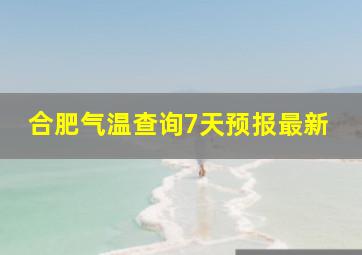 合肥气温查询7天预报最新